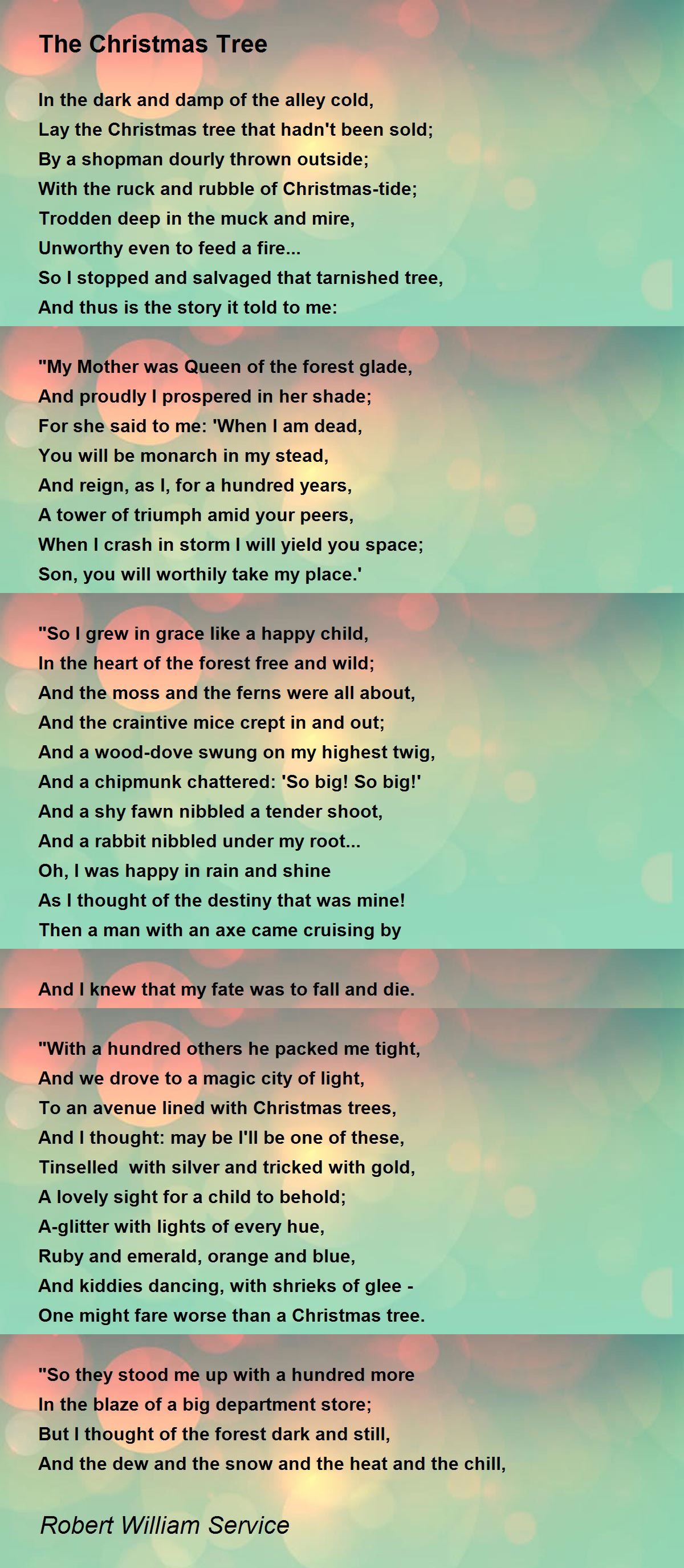 The Christmas Tree

In the dark and damp of the alley cold,
Lay the Christmas tree that hadn't been sold;
By a shopman dourly thrown outside;
With the ruck and rubble of Christmas-tide;
Trodden deep in the muck and mire,
Unworthy even to feed a fire...
So I stopped and salvaged that tarnished tree,
And thus is the story it told to me:

"My Mother was Queen of the forest glade,
And proudly I prospered in her shade;
For she said to me: 'When I am dead,
You will be monarch in my stead,
And reign, as I, for a hundred years,
A tower of triumph amid your peers,
When I crash in storm I will yield you space;
Son, you will worthily take my place.'

"So I grew in grace like a happy child,
In the heart of the forest free and wild;
And the moss and the ferns were all about,
And the craintive mice crept in and out;
And a wood-dove swung on my highest twig,
And a chipmunk chattered: 'So big! So big!'
And a shy fawn nibbled a tender shoot,
And a rabbit nibbled under my root...
Oh, I was happy in rain and shine
As I thought of the destiny that was mine!
Then a man with an axe came cruising by

And I knew that my fate was to fall and die.

"With a hundred others he packed me tight,
And we drove to a magic city of light,
To an avenue lined with Christmas trees,
And I thought: may be I'll be one of these,
Tinselled with silver and tricked with gold,
A lovely sight for a child to behold;
A-glitter with lights of every hue,
Ruby and emerald, orange and blue,
And kiddies dancing, with shrieks of glee -
One might fare worse than a Christmas tree.

"So they stood me up with a hundred more
In the blaze of a big department store;
But I thought of the forest dark and still,
And the dew and the snow and the heat and the chill,

Robert William Service